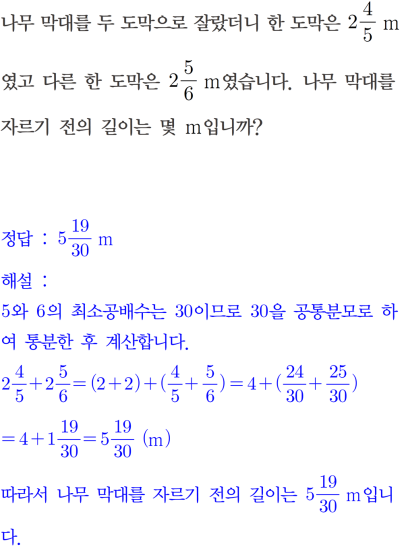 나무 막대를 두 도막으로 잘랐더니 한 도막은 $2\frac{4}{5}$ m 였고 다른 한 도막은 $2\frac{5}{6}$ m였습니다. 나무 막대를 자르기 전의 길이는 몇 m입니까?

정답 : $5\frac{19}{30}$ m

해설 :

5와 6의 최소공배수는 30이므로 30을 공통분모로 하여 통분한 후 계산합니다.

$2\frac{4}{5}+2\frac{5}{6}=(2+2)+(\frac{4}{5}+\frac{5}{6})=4+(\frac{24}{30}+\frac{25}{30})$

$=4+1\frac{19}{30}=5\frac{19}{30}$ (m)

따라서 나무 막대를 자르기 전의 길이는 $5\frac{19}{30}$ m입니다.